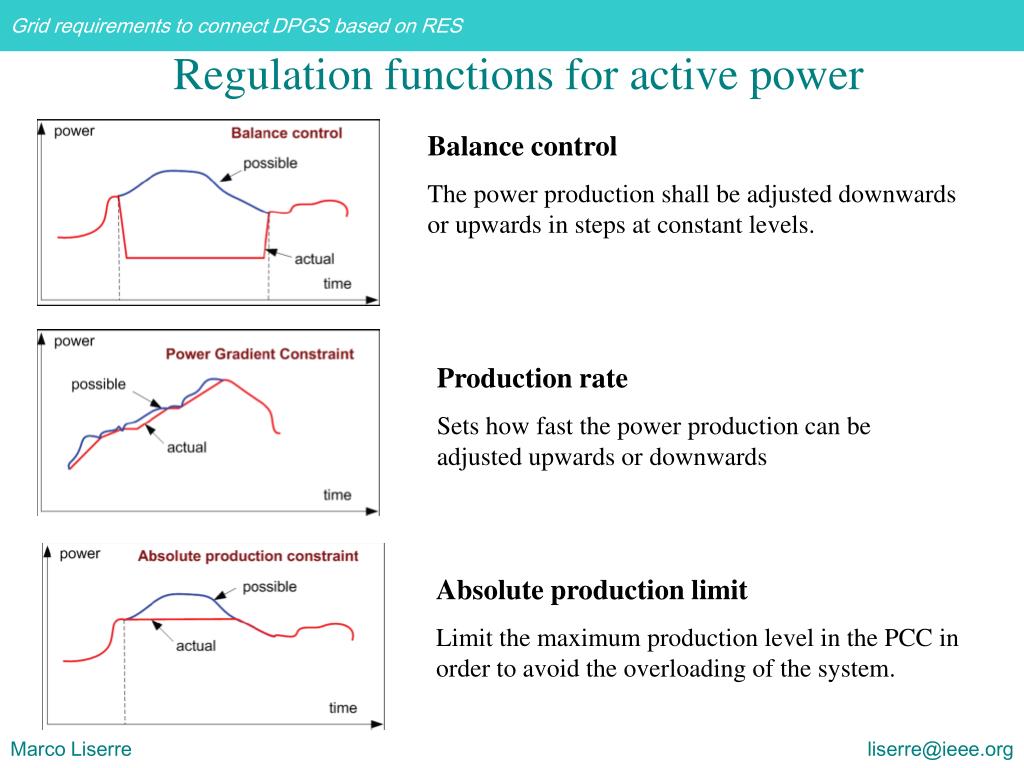 Grid requirements to connect DPGS based on RES

Regulation functions for active power

power
Balance control
possible
actual
time

Balance control

The power production shall be adjusted downwards or upwards in steps at constant levels.

power
Power Gradient Constraint
possible
actual
time

Production rate

Sets how fast the power production can be adjusted upwards or downwards

power
Absolute production constraint
possible
actual
time

Absolute production limit

Limit the maximum production level in the PCC in order to avoid the overloading of the system.

Marco Liserre

liserre@ieee.org